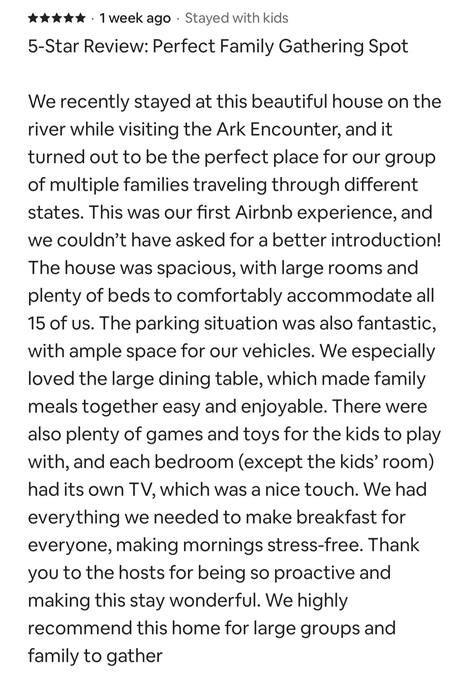 ★★★★★ · 1 week ago · Stayed with kids
5-Star Review: Perfect Family Gathering Spot

We recently stayed at this beautiful house on the river while visiting the Ark Encounter, and it turned out to be the perfect place for our group of multiple families traveling through different states. This was our first Airbnb experience, and we couldn't have asked for a better introduction! The house was spacious, with large rooms and plenty of beds to comfortably accommodate all 15 of us. The parking situation was also fantastic, with ample space for our vehicles. We especially loved the large dining table, which made family meals together easy and enjoyable. There were also plenty of games and toys for the kids to play with, and each bedroom (except the kids' room) had its own TV, which was a nice touch. We had everything we needed to make breakfast for everyone, making mornings stress-free. Thank you to the hosts for being so proactive and making this stay wonderful. We highly recommend this home for large groups and family to gather